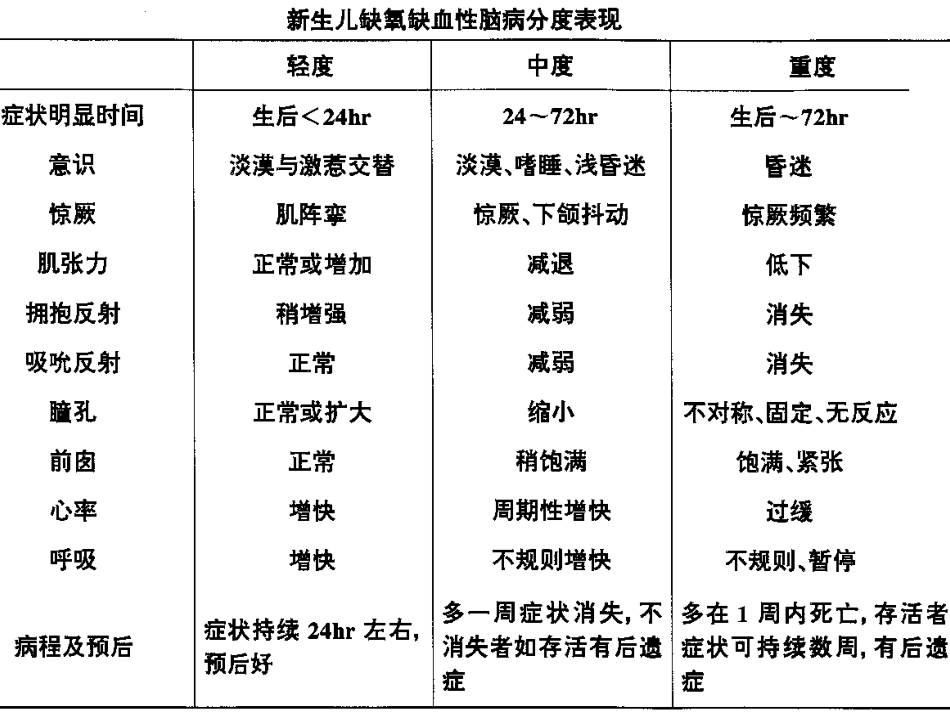 新生儿缺氧缺血性脑病分度表现

| | 轻度 | 中度 | 重度 |
|---|---|---|---|
| 症状明显时间 | 生后＜24hr | 24～72hr | 生后～72hr |
| 意识 | 淡漠与激惹交替 | 淡漠、嗜睡、浅昏迷 | 昏迷 |
| 惊厥 | 肌阵挛 | 惊厥、下颌抖动 | 惊厥频繁 |
| 肌张力 | 正常或增加 | 减退 | 低下 |
| 拥抱反射 | 稍增强 | 减弱 | 消失 |
| 吸吮反射 | 正常 | 减弱 | 消失 |
| 瞳孔 | 正常或扩大 | 缩小 | 不对称、固定、无反应 |
| 前囟 | 正常 | 稍饱满 | 饱满、紧张 |
| 心率 | 增快 | 周期性增快 | 过缓 |
| 呼吸 | 增快 | 不规则增快 | 不规则、暂停 |
| 病程及预后 | 症状持续 24hr 左右，预后好 | 多一周症状消失，不消失者如存活有后遗症 | 多在 1 周内死亡，存活者症状可持续数周，有后遗症 |